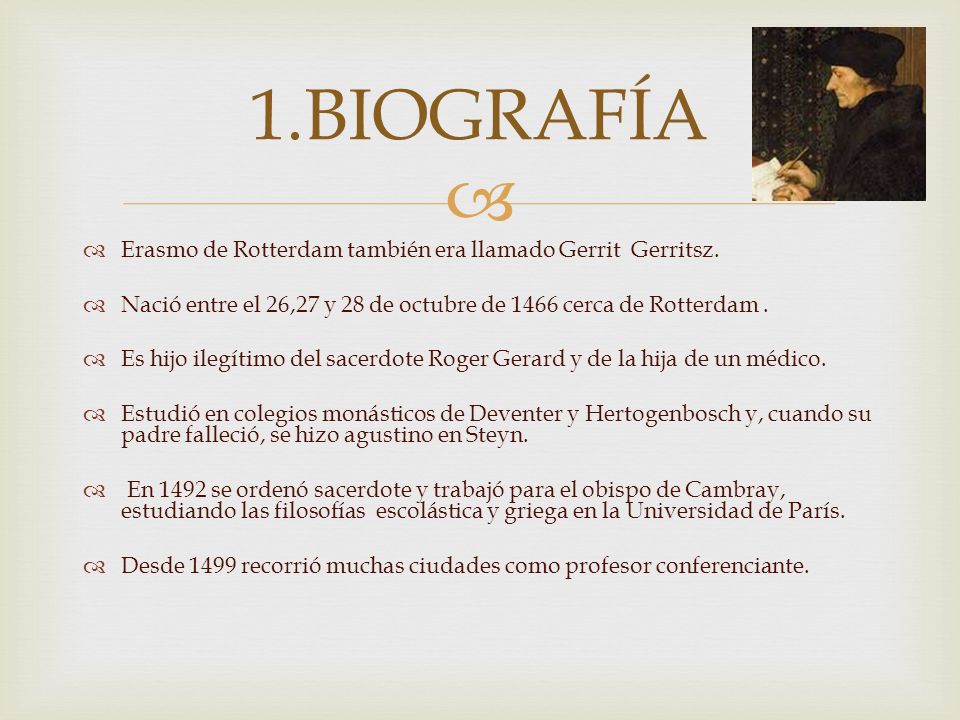 1.BIOGRAFÍA

Erasmo de Rotterdam también era llamado Gerrit Gerritsz.

Nació entre el 26,27 y 28 de octubre de 1466 cerca de Rotterdam .

Es hijo ilegítimo del sacerdote Roger Gerard y de la hija de un médico.

Estudió en colegios monásticos de Deventer y Hertogenbosch y, cuando su padre falleció, se hizo agustino en Steyn.

En 1492 se ordenó sacerdote y trabajó para el obispo de Cambray, estudiando las filosofías escolástica y griega en la Universidad de París.

Desde 1499 recorrió muchas ciudades como profesor conferenciante.